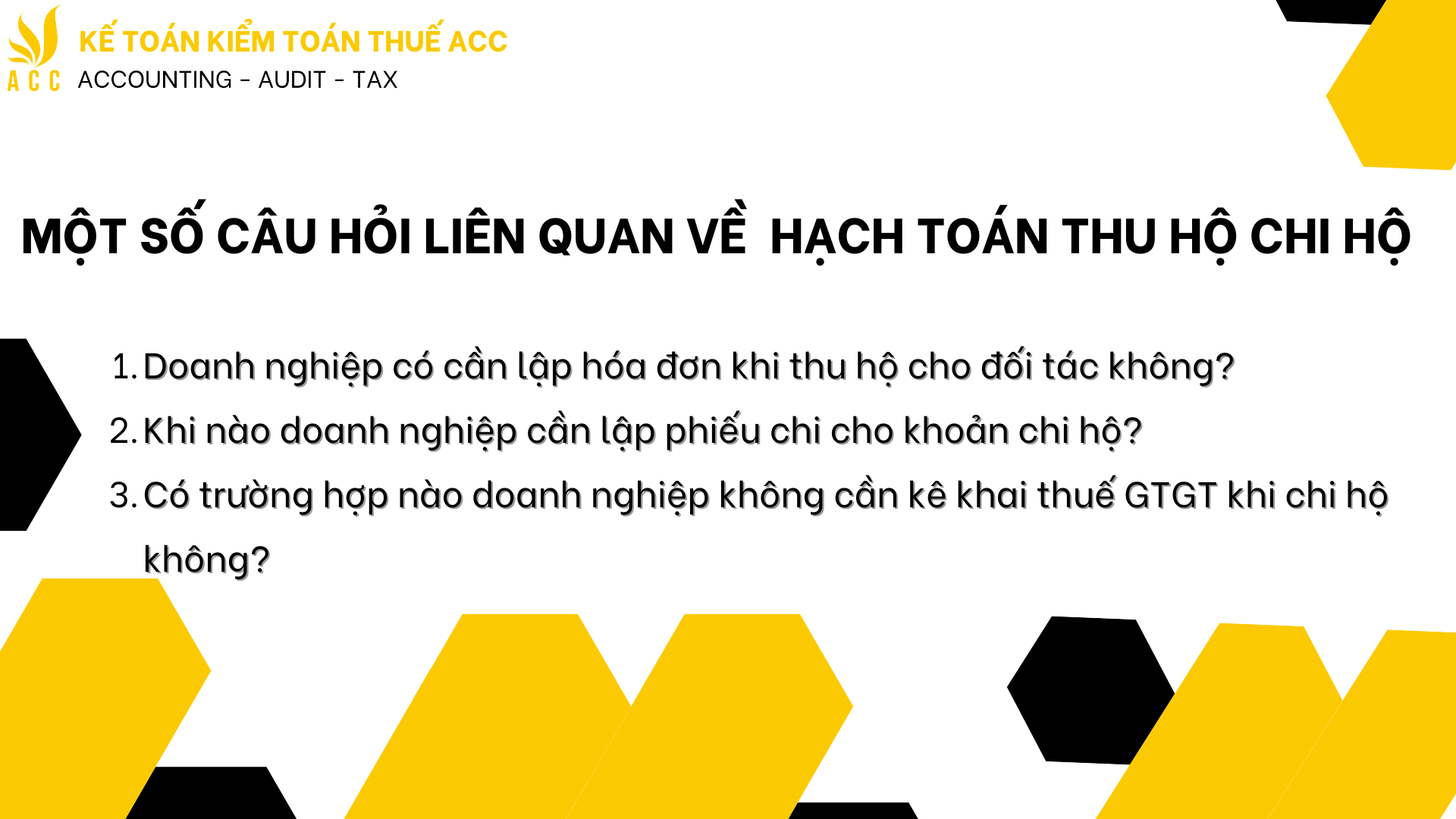 ACC
KẾ TOÁN KIỂM TOÁN THUẾ ACC
ACCOUNTING - AUDIT - TAX

MỘT SỐ CÂU HỎI LIÊN QUAN VỀ HẠCH TOÁN THU HỘ CHI HỘ

1. Doanh nghiệp có cần lập hóa đơn khi thu hộ cho đối tác không?
2. Khi nào doanh nghiệp cần lập phiếu chi cho khoản chi hộ?
3. Có trường hợp nào doanh nghiệp không cần kê khai thuế GTGT khi chi hộ không?